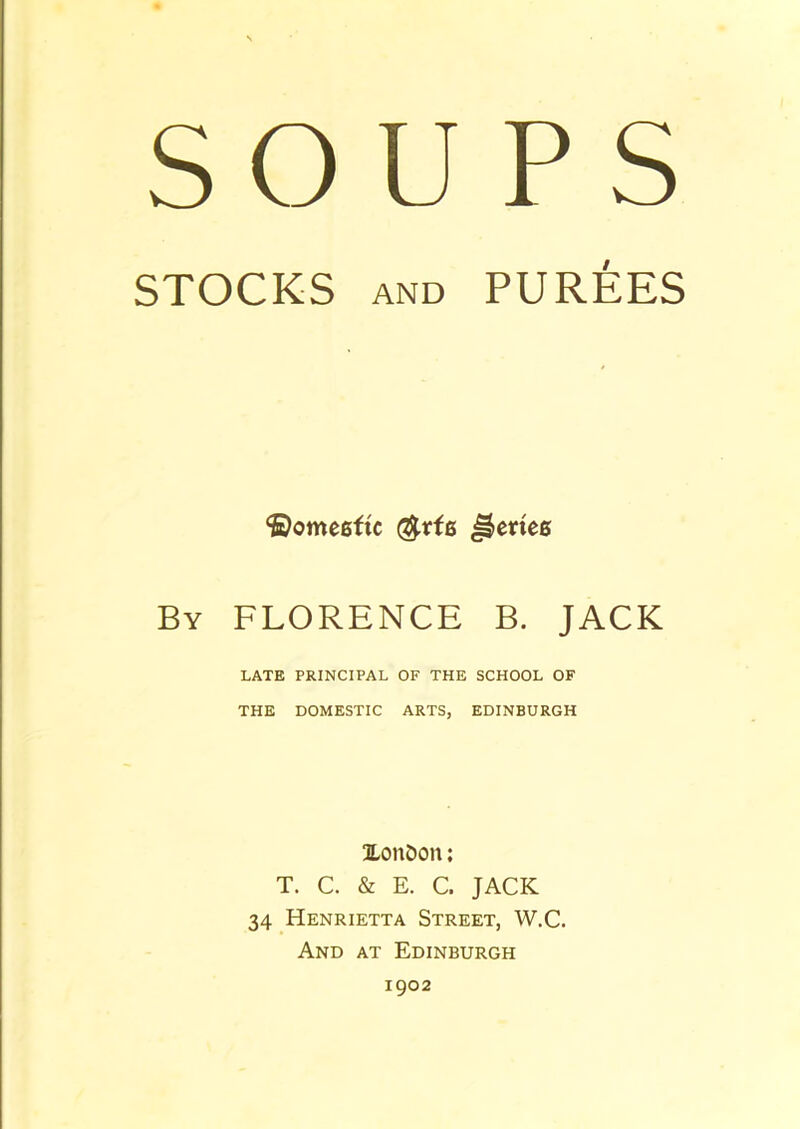 SOUPS

STOCKS AND PURÉES

Domestic Arts Series

By FLORENCE B. JACK

LATE PRINCIPAL OF THE SCHOOL OF THE DOMESTIC ARTS, EDINBURGH

London:
T. C. & E. C. JACK
34 Henrietta Street, W.C.
And at Edinburgh
1902